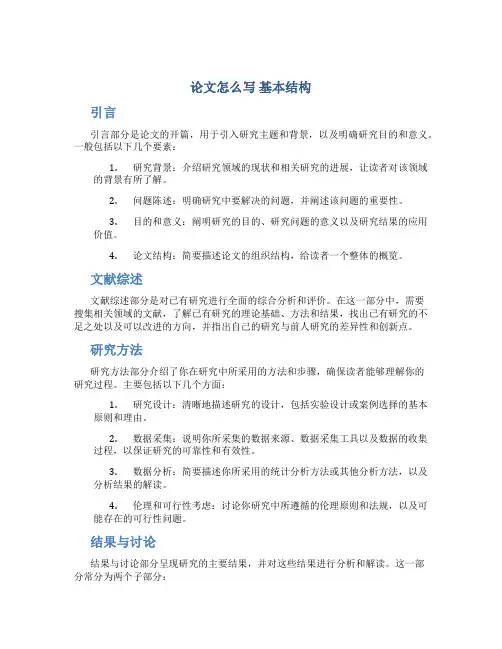 论文怎么写 基本结构

引言

引言部分是论文的开篇，用于引入研究主题和背景，以及明确研究目的和意义。一般包括以下几个要素：

1. 研究背景：介绍研究领域的现状和相关研究的进展，让读者对该领域的背景有所了解。

2. 问题陈述：明确研究中要解决的问题，并阐述该问题的重要性。

3. 目的和意义：阐明研究的目的、研究问题的意义以及研究结果的应用价值。

4. 论文结构：简要描述论文的组织结构，给读者一个整体的概览。

文献综述

文献综述部分是对已有研究进行全面的综合分析和评价。在这一部分中，需要搜集相关领域的文献，了解已有研究的理论基础、方法和结果，找出已有研究的不足之处以及可以改进的方向，并指出自己的研究与前人研究的差异性和创新点。

研究方法

研究方法部分介绍了你在研究中所采用的方法和步骤，确保读者能够理解你的研究过程。主要包括以下几个方面：

1. 研究设计：清晰地描述研究的设计，包括实验设计或案例选择的基本原则和理由。

2. 数据采集：说明你所采集的数据来源、数据采集工具以及数据的收集过程，以保证研究的可靠性和有效性。

3. 数据分析：简要描述你所采用的统计分析方法或其他分析方法，以及分析结果的解读。

4. 伦理和可行性考虑：讨论你研究中所遵循的伦理原则和法规，以及可能存在的可行性问题。

结果与讨论

结果与讨论部分呈现研究的主要结果，并对这些结果进行分析和解读。这一部分常分为两个子部分：